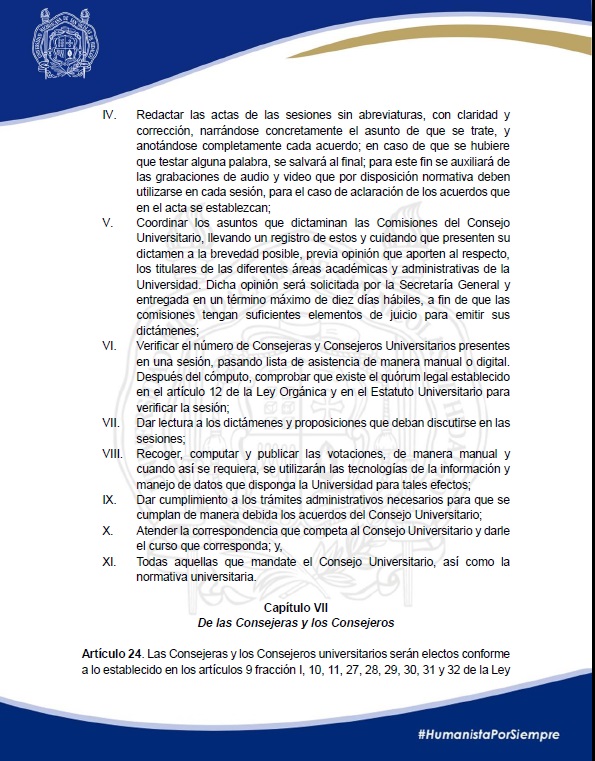 IV. Redactar las actas de las sesiones sin abreviaturas, con claridad y corrección, narrándose concretamente el asunto de que se trate, y anotándose completamente cada acuerdo; en caso de que se hubiere que testar alguna palabra, se salvará al final; para este fin se auxiliará de las grabaciones de audio y video que por disposición normativa deben utilizarse en cada sesión, para el caso de aclaración de los acuerdos que en el acta se establezcan;

V. Coordinar los asuntos que dictaminan las Comisiones del Consejo Universitario, llevando un registro de estos y cuidando que presenten su dictamen a la brevedad posible, previa opinión que aporten al respecto, los titulares de las diferentes áreas académicas y administrativas de la Universidad. Dicha opinión será solicitada por la Secretaría General y entregada en un término máximo de diez días hábiles, a fin de que las comisiones tengan suficientes elementos de juicio para emitir sus dictámenes;

VI. Verificar el número de Consejeras y Consejeros Universitarios presentes en una sesión, pasando lista de asistencia de manera manual o digital. Después del cómputo, comprobar que existe el quórum legal establecido en el artículo 12 de la Ley Orgánica y en el Estatuto Universitario para verificar la sesión;

VII. Dar lectura a los dictámenes y proposiciones que deban discutirse en las sesiones;

VIII. Recoger, computar y publicar las votaciones, de manera manual y cuando así se requiera, se utilizarán las tecnologías de la información y manejo de datos que disponga la Universidad para tales efectos;

IX. Dar cumplimiento a los trámites administrativos necesarios para que se cumplan de manera debida los acuerdos del Consejo Universitario;

X. Atender la correspondencia que competa al Consejo Universitario y darle el curso que corresponda; y,

XI. Todas aquellas que mandate el Consejo Universitario, así como la normativa universitaria.

Capítulo VII
De las Consejeras y los Consejeros

Artículo 24. Las Consejeras y los Consejeros universitarios serán electos conforme a lo establecido en los artículos 9 fracción I, 10, 11, 27, 28, 29, 30, 31 y 32 de la Ley

#HumanistaPorSiempre